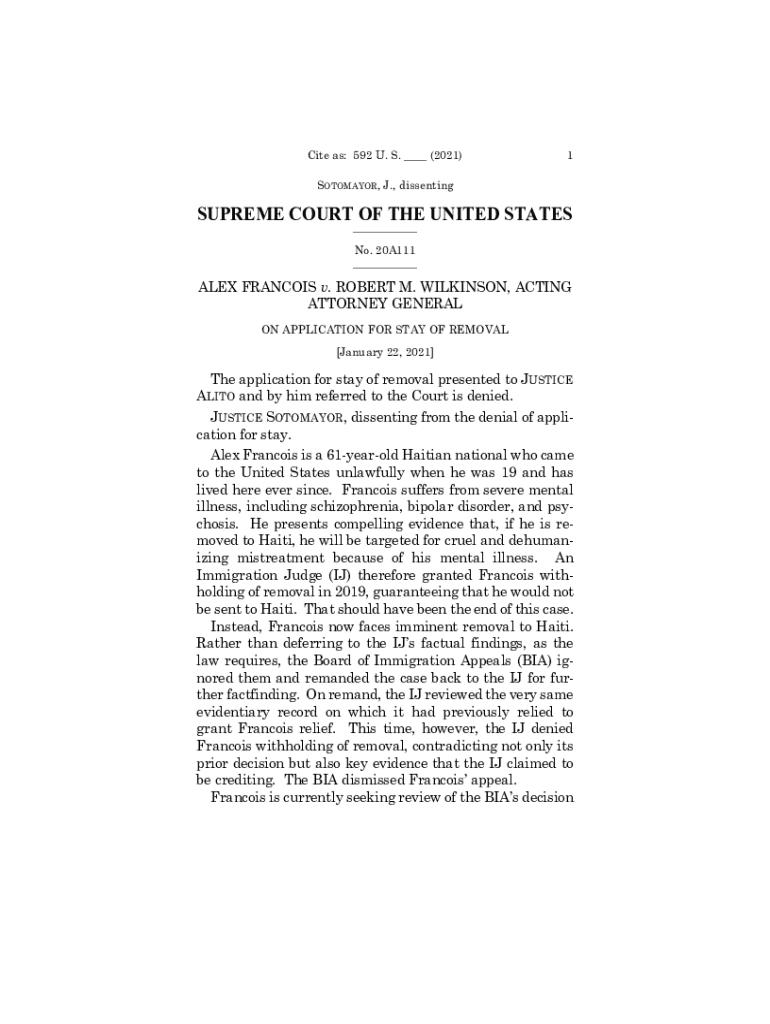 Cite as: 592 U. S. ____ (2021) 1

SOTOMAYOR, J., dissenting

SUPREME COURT OF THE UNITED STATES

No. 20A111

ALEX FRANCOIS v. ROBERT M. WILKINSON, ACTING ATTORNEY GENERAL

ON APPLICATION FOR STAY OF REMOVAL

[January 22, 2021]

The application for stay of removal presented to JUSTICE ALITO and by him referred to the Court is denied.

JUSTICE SOTOMAYOR, dissenting from the denial of application for stay.

Alex Francois is a 61-year-old Haitian national who came to the United States unlawfully when he was 19 and has lived here ever since. Francois suffers from severe mental illness, including schizophrenia, bipolar disorder, and psychosis. He presents compelling evidence that, if he is removed to Haiti, he will be targeted for cruel and dehumanizing mistreatment because of his mental illness. An Immigration Judge (IJ) therefore granted Francois withholding of removal in 2019, guaranteeing that he would not be sent to Haiti. That should have been the end of this case.

Instead, Francois now faces imminent removal to Haiti. Rather than deferring to the IJ's factual findings, as the law requires, the Board of Immigration Appeals (BIA) ignored them and remanded the case back to the IJ for further factfinding. On remand, the IJ reviewed the very same evidentiary record on which it had previously relied to grant Francois relief. This time, however, the IJ denied Francois withholding of removal, contradicting not only its prior decision but also key evidence that the IJ claimed to be crediting. The BIA dismissed Francois' appeal.

Francois is currently seeking review of the BIA's decision